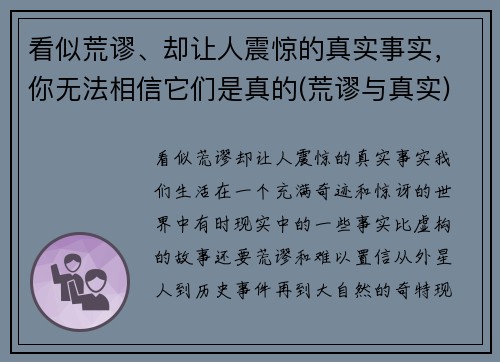 看似荒谬、却让人震惊的真实事实，你无法相信它们是真的(荒谬与真实)

看似荒谬却让人震惊的真实事实我们生活在一个充满奇迹和惊讶的世界中有时现实中的一些事实比虚构的故事还要荒谬和难以置信从外星人到历史事件再到大自然的奇特现